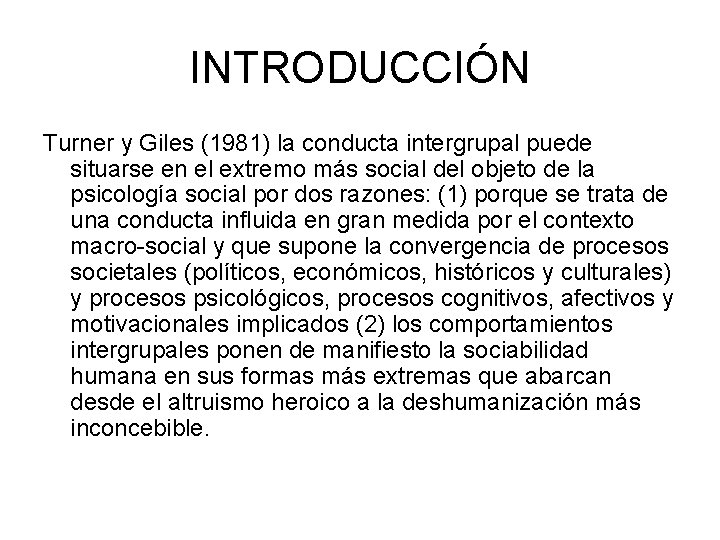 INTRODUCCIÓN

Turner y Giles (1981) la conducta intergrupal puede situarse en el extremo más social del objeto de la psicología social por dos razones: (1) porque se trata de una conducta influida en gran medida por el contexto macro-social y que supone la convergencia de procesos societales (políticos, económicos, históricos y culturales) y procesos psicológicos, procesos cognitivos, afectivos y motivacionales implicados (2) los comportamientos intergrupales ponen de manifiesto la sociabilidad humana en sus formas más extremas que abarcan desde el altruismo heroico a la deshumanización más inconcebible.